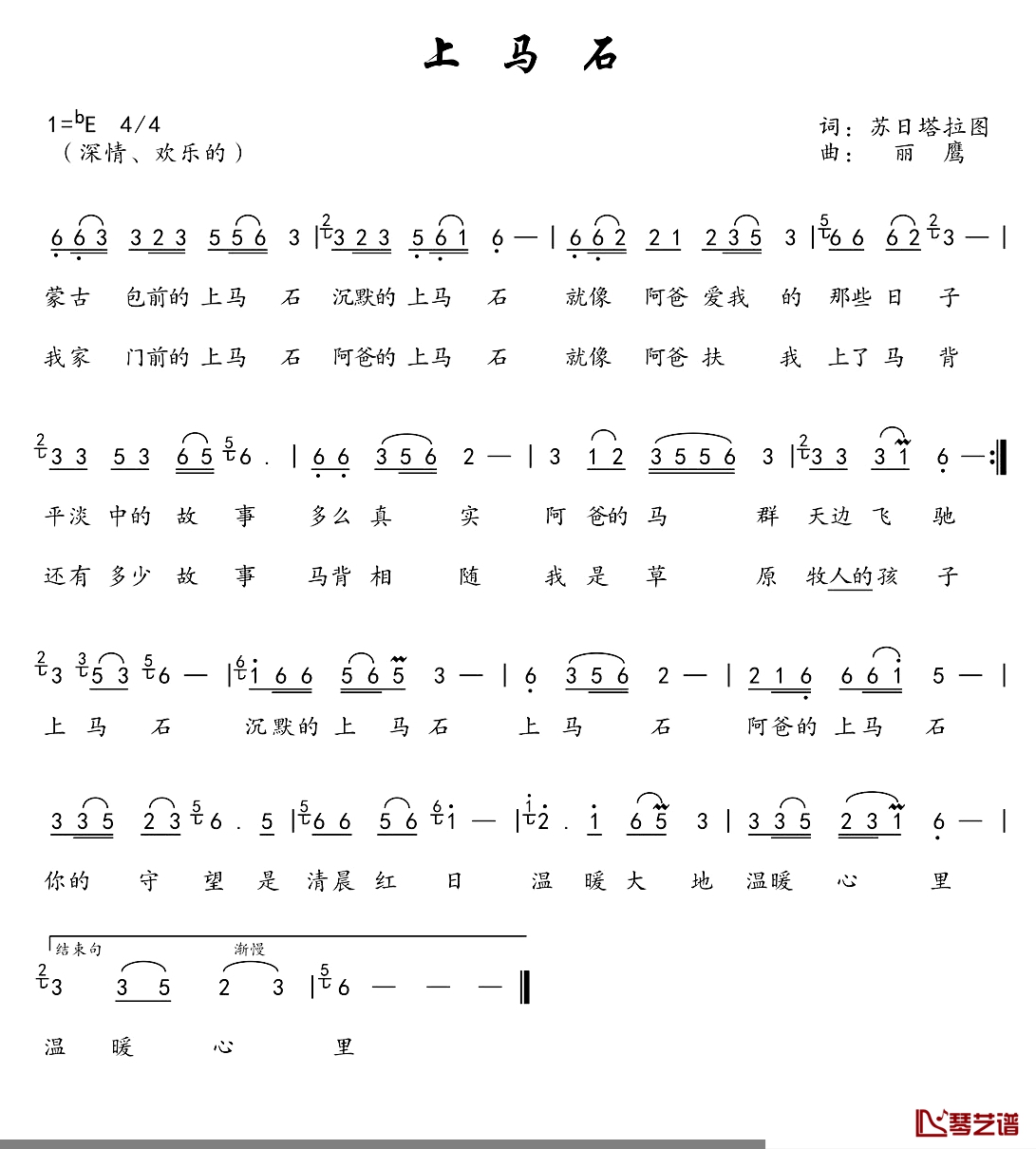 上 马 石

1=$^b$E 4/4
（深情、欢乐的）

词：苏日塔拉图
曲： 丽 鹰

6 6 3 3 2 3 5 5 6 3 | 3 2 3 5 6 1 6 — | 6 6 2 2 1 2 3 5 3 | 6 6 6 2 3 — |

蒙古 包前的 上马 石 沉默的 上马 石 就像 阿爸 爱我 的 那些 日 子

我家 门前的 上马 石 阿爸的 上马 石 就像 阿爸 扶 我 上了 马 背

3 3 5 3 6 5 6 . | 6 6 3 5 6 2 — | 3 1 2 3 5 5 6 3 | 3 3 3 1 6 — :‖

平淡 中的 故 事 多么 真 实 阿 爸的 马 群 天边 飞 驰

还有 多少 故 事 马背 相 随 我 是 草 原 牧人的 孩 子

3 5 3 6 — | 1 6 6 5 6 5 3 — | 6 3 5 6 2 — | 2 1 6 6 6 1 5 — |

上 马 石 沉默的 上 马 石 上 马 石 阿爸的 上马 石

3 3 5 2 3 6 . 5 | 6 6 5 6 1 — | 2 . 1 6 5 3 | 3 3 5 2 3 1 6 — |

你的 守 望 是 清晨 红 日 温 暖 大 地 温暖 心 里

结束句
渐慢
3 3 5 2 3 | 6 — — — ‖

温 暖 心 里

琴艺谱